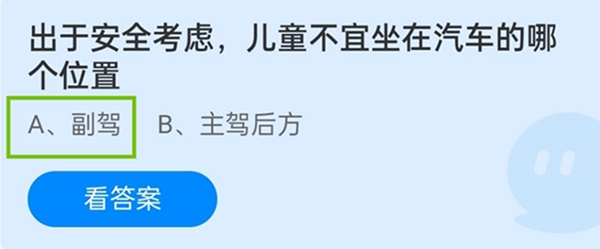 出于安全考虑，儿童不宜坐在汽车的哪个位置

A、副驾　B、主驾后方

看答案